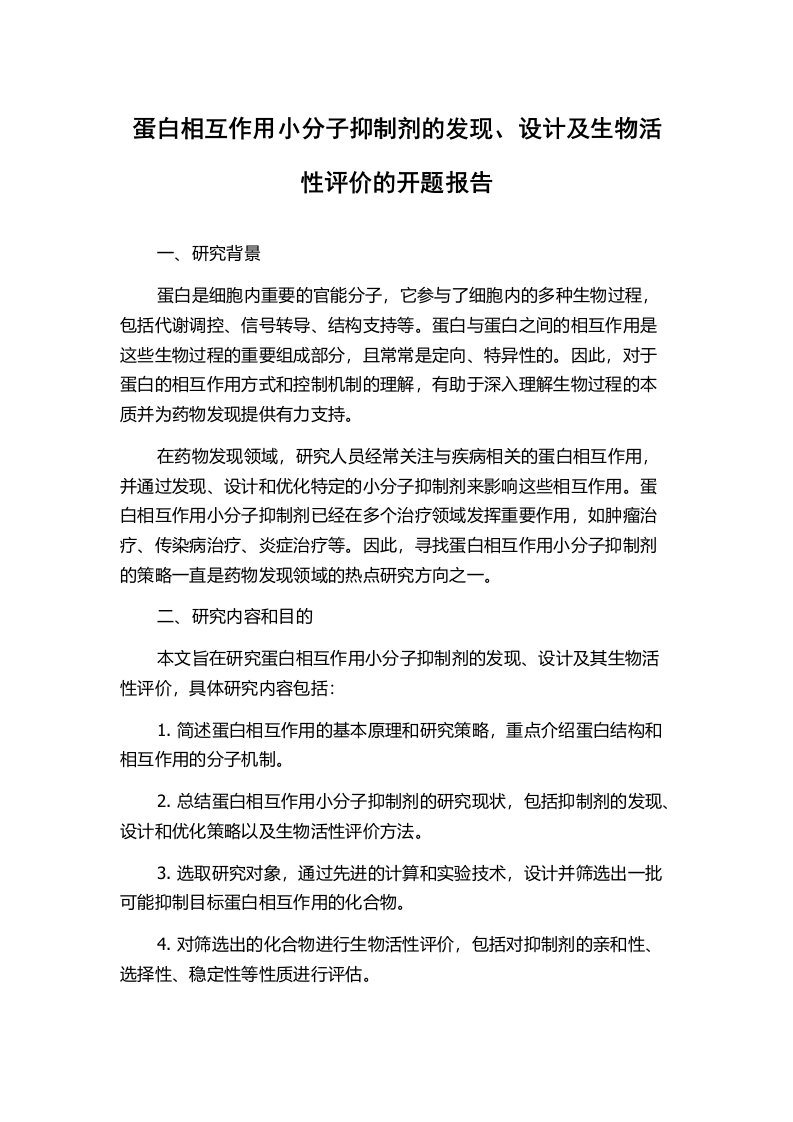 蛋白相互作用小分子抑制剂的发现、设计及生物活性评价的开题报告

一、研究背景

蛋白是细胞内重要的官能分子，它参与了细胞内的多种生物过程，包括代谢调控、信号转导、结构支持等。蛋白与蛋白之间的相互作用是这些生物过程的重要组成部分，且常常是定向、特异性的。因此，对于蛋白的相互作用方式和控制机制的理解，有助于深入理解生物过程的本质并为药物发现提供有力支持。

在药物发现领域，研究人员经常关注与疾病相关的蛋白相互作用，并通过发现、设计和优化特定的小分子抑制剂来影响这些相互作用。蛋白相互作用小分子抑制剂已经在多个治疗领域发挥重要作用，如肿瘤治疗、传染病治疗、炎症治疗等。因此，寻找蛋白相互作用小分子抑制剂的策略一直是药物发现领域的热点研究方向之一。

二、研究内容和目的

本文旨在研究蛋白相互作用小分子抑制剂的发现、设计及其生物活性评价，具体研究内容包括：

1. 简述蛋白相互作用的基本原理和研究策略，重点介绍蛋白结构和相互作用的分子机制。

2. 总结蛋白相互作用小分子抑制剂的研究现状，包括抑制剂的发现、设计和优化策略以及生物活性评价方法。

3. 选取研究对象，通过先进的计算和实验技术，设计并筛选出一批可能抑制目标蛋白相互作用的化合物。

4. 对筛选出的化合物进行生物活性评价，包括对抑制剂的亲和性、选择性、稳定性等性质进行评估。